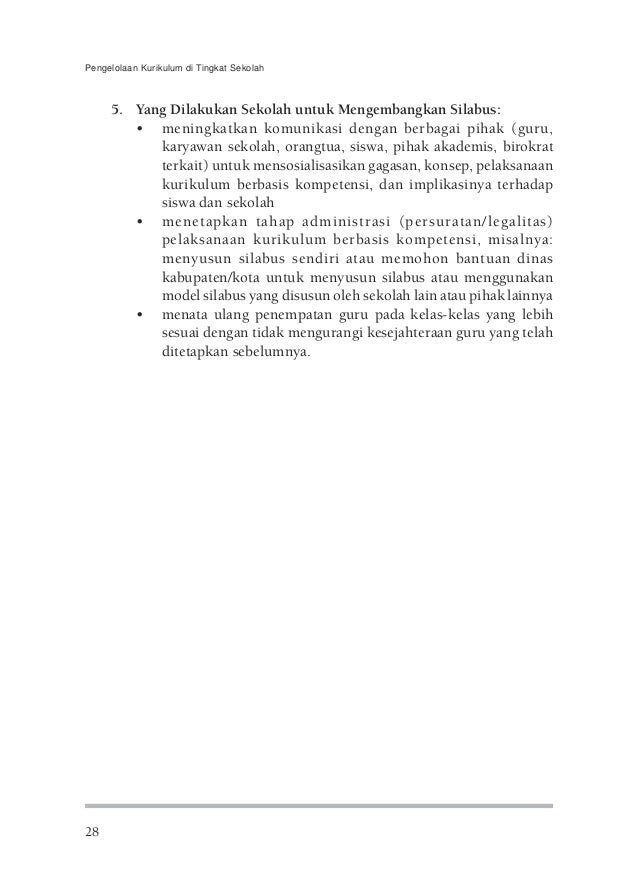 Pengelolaan Kurikulum di Tingkat Sekolah

5. Yang Dilakukan Sekolah untuk Mengembangkan Silabus:
• meningkatkan komunikasi dengan berbagai pihak (guru, karyawan sekolah, orangtua, siswa, pihak akademis, birokrat terkait) untuk mensosialisasikan gagasan, konsep, pelaksanaan kurikulum berbasis kompetensi, dan implikasinya terhadap siswa dan sekolah
• menetapkan tahap administrasi (persuratan/legalitas) pelaksanaan kurikulum berbasis kompetensi, misalnya: menyusun silabus sendiri atau memohon bantuan dinas kabupaten/kota untuk menyusun silabus atau menggunakan model silabus yang disusun oleh sekolah lain atau pihak lainnya
• menata ulang penempatan guru pada kelas-kelas yang lebih sesuai dengan tidak mengurangi kesejahteraan guru yang telah ditetapkan sebelumnya.

28